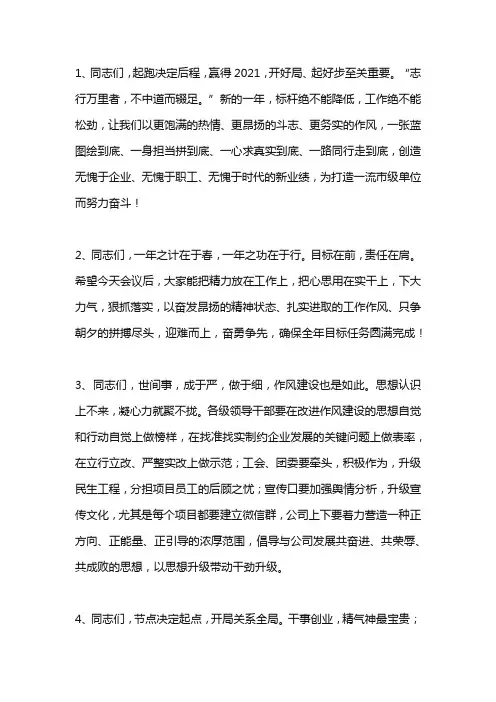 1、同志们，起跑决定后程，赢得 2021，开好局、起好步至关重要。“志行万里者，不中道而辍足。”新的一年，标杆绝不能降低，工作绝不能松劲，让我们以更饱满的热情、更昂扬的斗志、更务实的作风，一张蓝图绘到底、一身担当拼到底、一心求真实到底、一路同行走到底，创造无愧于企业、无愧于职工、无愧于时代的新业绩，为打造一流市级单位而努力奋斗！

2、同志们，一年之计在于春，一年之功在于行。目标在前，责任在肩。希望今天会议后，大家能把精力放在工作上，把心思用在实干上，下大力气，狠抓落实，以奋发昂扬的精神状态、扎实进取的工作作风、只争朝夕的拼搏尽头，迎难而上，奋勇争先，确保全年目标任务圆满完成！

3、同志们，世间事，成于严，做于细，作风建设也是如此。思想认识上不来，凝心力就聚不拢。各级领导干部要在改进作风建设的思想自觉和行动自觉上做榜样，在找准找实制约企业发展的关键问题上做表率，在立行立改、严整实改上做示范；工会、团委要牵头，积极作为，升级民生工程，分担项目员工的后顾之忧；宣传口要加强舆情分析，升级宣传文化，尤其是每个项目都要建立微信群，公司上下要着力营造一种正方向、正能量、正引导的浓厚范围，倡导与公司发展共奋进、共荣辱、共成败的思想，以思想升级带动干劲升级。

4、同志们，节点决定起点，开局关系全局。干事创业，精气神最宝贵；